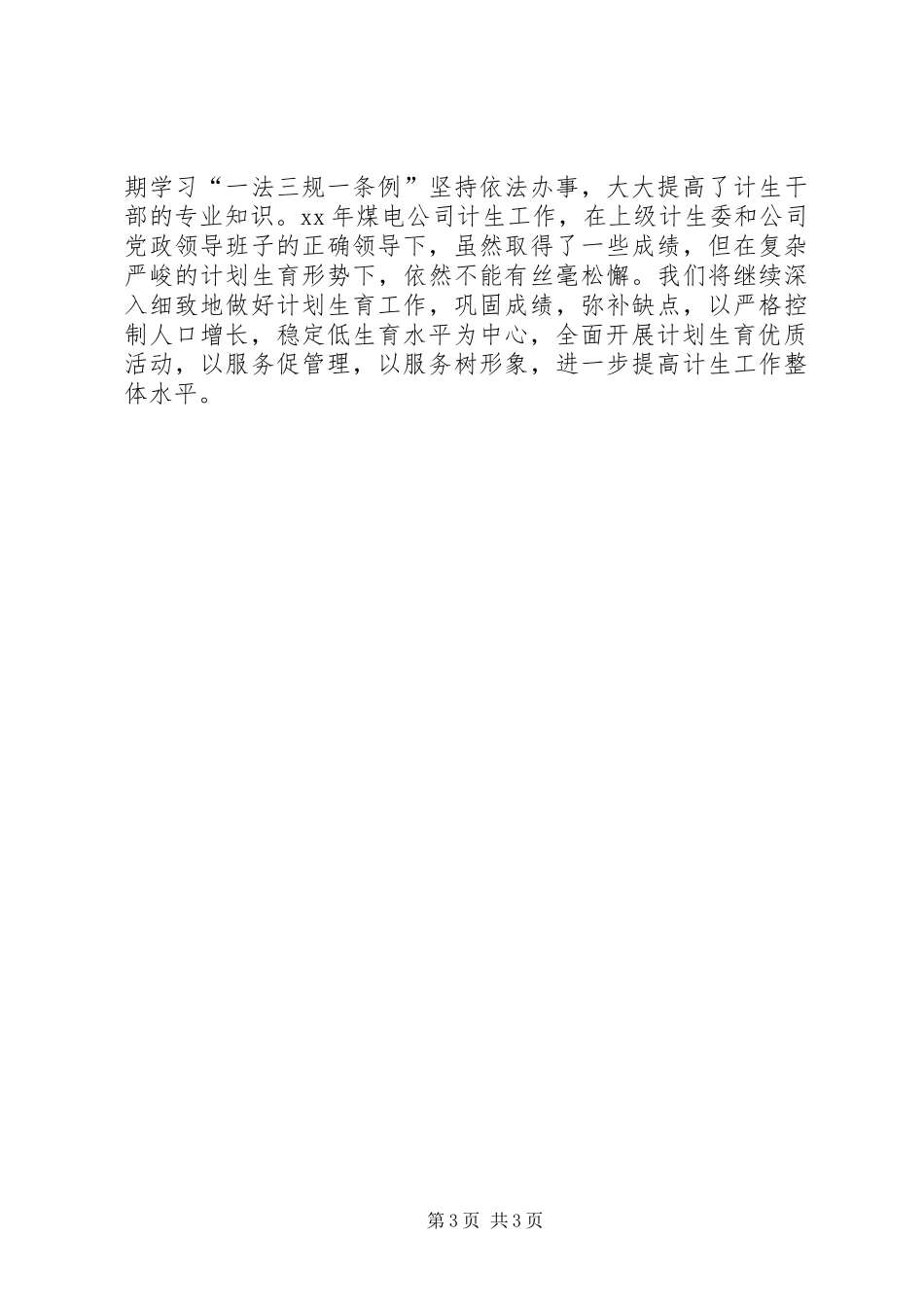 期学习“一法三规一条例”坚持依法办事，大大提高了计生干部的专业知识。xx年煤电公司计生工作，在上级计生委和公司党政领导班子的正确领导下，虽然取得了一些成绩，但在复杂严峻的计划生育形势下，依然不能有丝毫松懈。我们将继续深入细致地做好计划生育工作，巩固成绩，弥补缺点，以严格控制人口增长，稳定低生育水平为中心，全面开展计划生育优质活动，以服务促管理，以服务树形象，进一步提高计生工作整体水平。

第3页 共3页